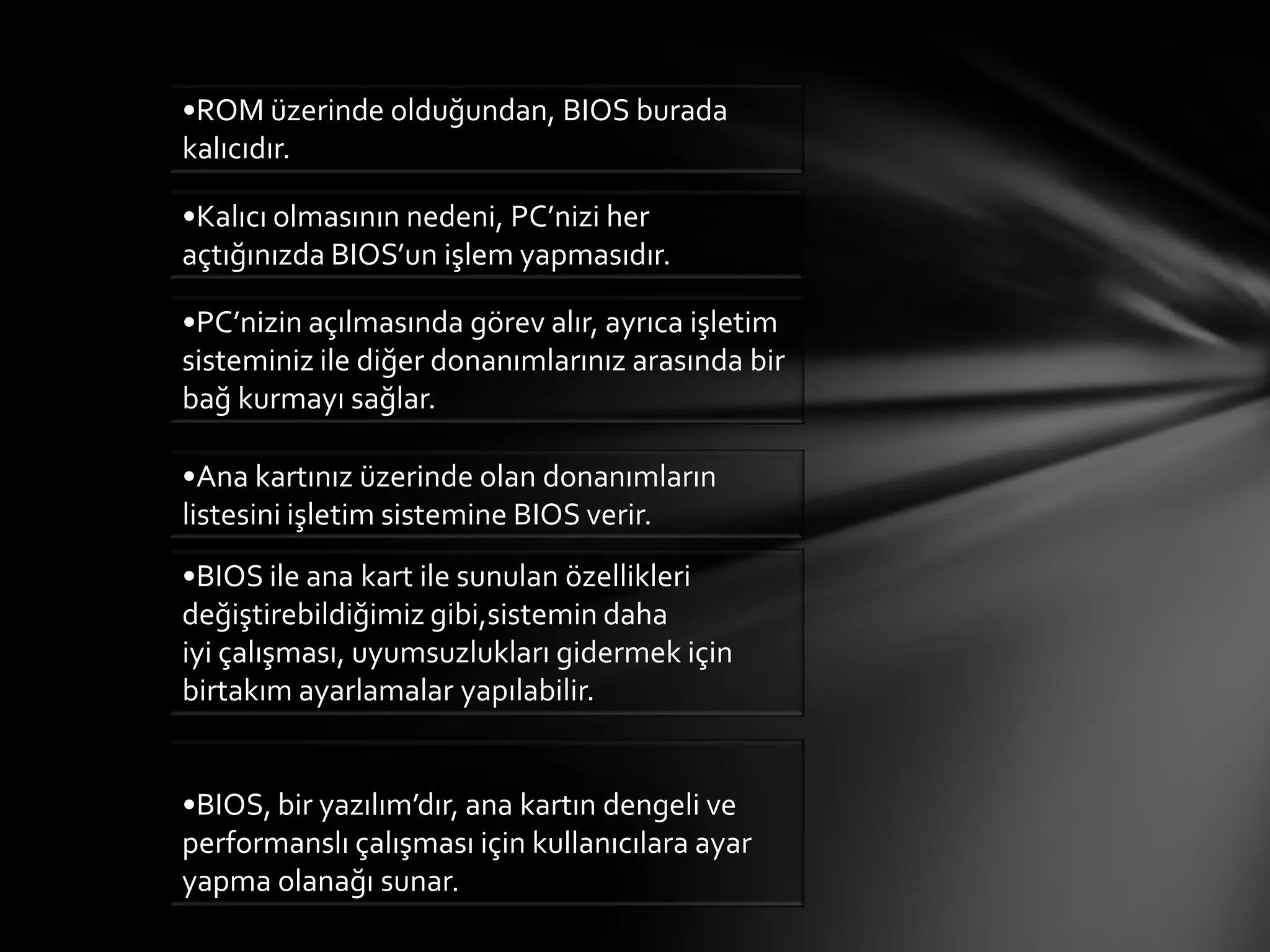 •ROM üzerinde olduğundan, BIOS burada kalıcıdır.

•Kalıcı olmasının nedeni, PC’nizi her açtığınızda BIOS’un işlem yapmasıdır.

•PC’nizin açılmasında görev alır, ayrıca işletim sisteminiz ile diğer donanımlarınız arasında bir bağ kurmayı sağlar.

•Ana kartınız üzerinde olan donanımların listesini işletim sistemine BIOS verir.

•BIOS ile ana kart ile sunulan özellikleri değiştirebildiğimiz gibi,sistemin daha iyi çalışması, uyumsuzlukları gidermek için birtakım ayarlamalar yapılabilir.

•BIOS, bir yazılım’dır, ana kartın dengeli ve performanslı çalışması için kullanıcılara ayar yapma olanağı sunar.